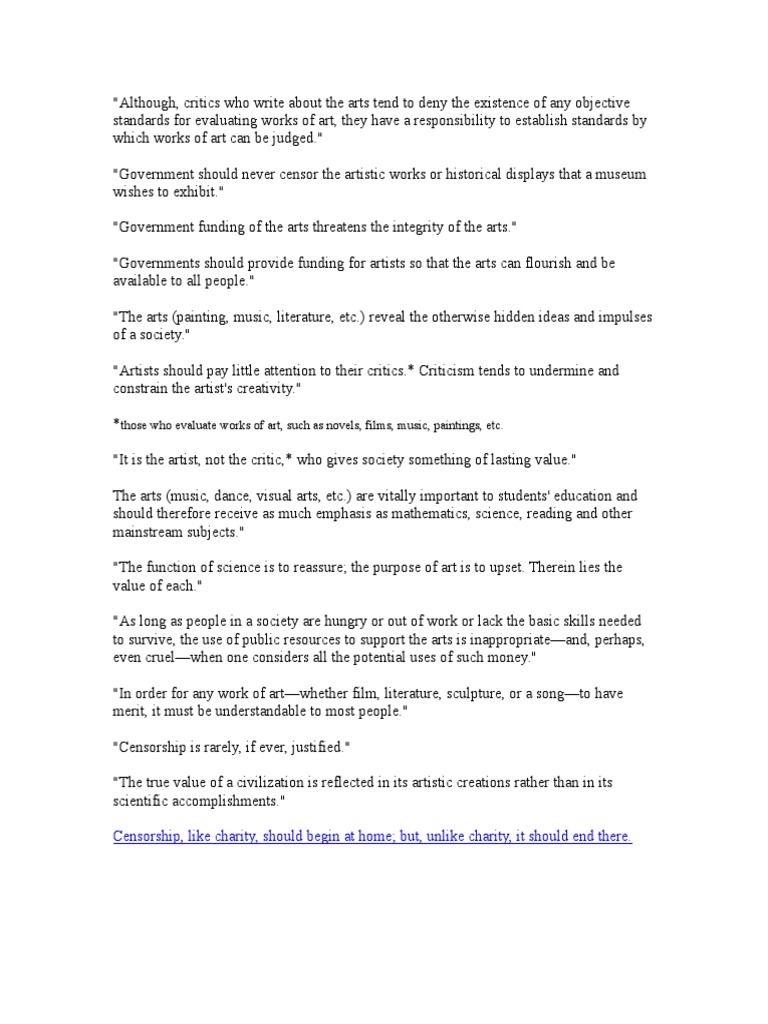 "Although, critics who write about the arts tend to deny the existence of any objective standards for evaluating works of art, they have a responsibility to establish standards by which works of art can be judged."

"Government should never censor the artistic works or historical displays that a museum wishes to exhibit."

"Government funding of the arts threatens the integrity of the arts."

"Governments should provide funding for artists so that the arts can flourish and be available to all people."

"The arts (painting, music, literature, etc.) reveal the otherwise hidden ideas and impulses of a society."

"Artists should pay little attention to their critics.* Criticism tends to undermine and constrain the artist's creativity."

*those who evaluate works of art, such as novels, films, music, paintings, etc.

"It is the artist, not the critic,* who gives society something of lasting value."

The arts (music, dance, visual arts, etc.) are vitally important to students' education and should therefore receive as much emphasis as mathematics, science, reading and other mainstream subjects."

"The function of science is to reassure; the purpose of art is to upset. Therein lies the value of each."

"As long as people in a society are hungry or out of work or lack the basic skills needed to survive, the use of public resources to support the arts is inappropriate—and, perhaps, even cruel—when one considers all the potential uses of such money."

"In order for any work of art—whether film, literature, sculpture, or a song—to have merit, it must be understandable to most people."

"Censorship is rarely, if ever, justified."

"The true value of a civilization is reflected in its artistic creations rather than in its scientific accomplishments."

Censorship, like charity, should begin at home; but, unlike charity, it should end there.